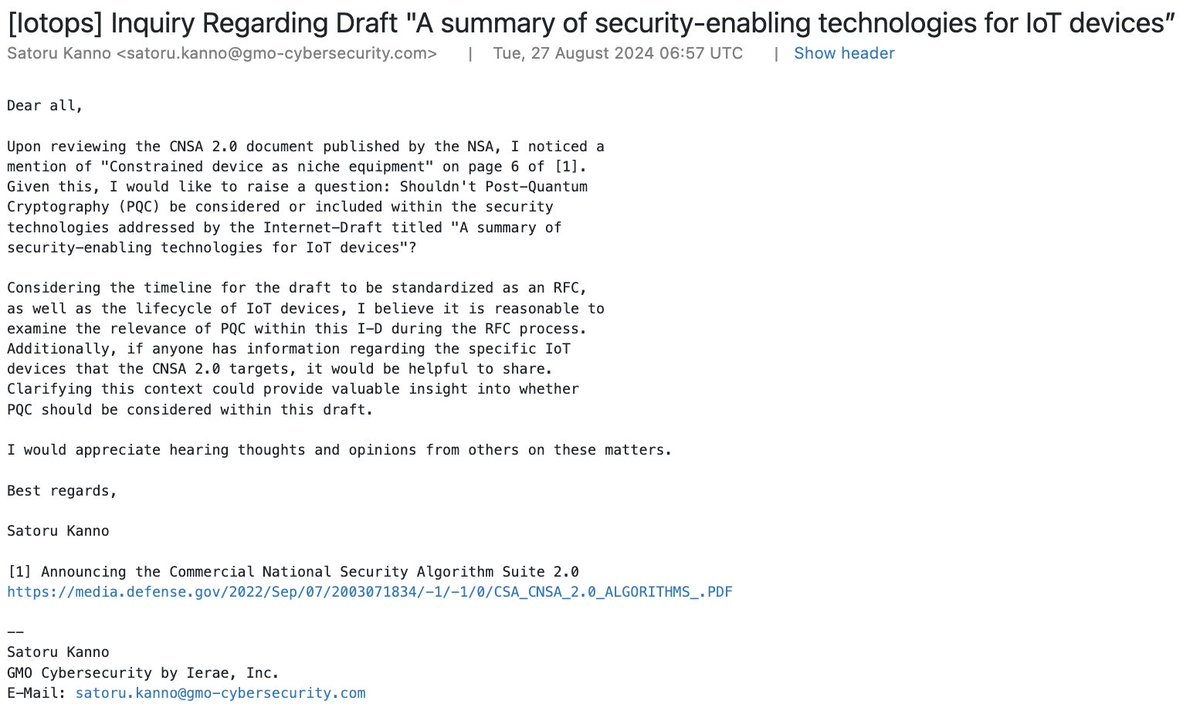 [Iotops] Inquiry Regarding Draft "A summary of security-enabling technologies for IoT devices"
Satoru Kanno <satoru.kanno@gmo-cybersecurity.com> | Tue, 27 August 2024 06:57 UTC | Show header

Dear all,

Upon reviewing the CNSA 2.0 document published by the NSA, I noticed a mention of "Constrained device as niche equipment" on page 6 of [1]. Given this, I would like to raise a question: Shouldn't Post-Quantum Cryptography (PQC) be considered or included within the security technologies addressed by the Internet-Draft titled "A summary of security-enabling technologies for IoT devices"?

Considering the timeline for the draft to be standardized as an RFC, as well as the lifecycle of IoT devices, I believe it is reasonable to examine the relevance of PQC within this I-D during the RFC process. Additionally, if anyone has information regarding the specific IoT devices that the CNSA 2.0 targets, it would be helpful to share. Clarifying this context could provide valuable insight into whether PQC should be considered within this draft.

I would appreciate hearing thoughts and opinions from others on these matters.

Best regards,

Satoru Kanno

[1] Announcing the Commercial National Security Algorithm Suite 2.0
https://media.defense.gov/2022/Sep/07/2003071834/-1/-1/0/CSA_CNSA_2.0_ALGORITHMS_.PDF

--
Satoru Kanno
GMO Cybersecurity by Ierae, Inc.
E-Mail: satoru.kanno@gmo-cybersecurity.com